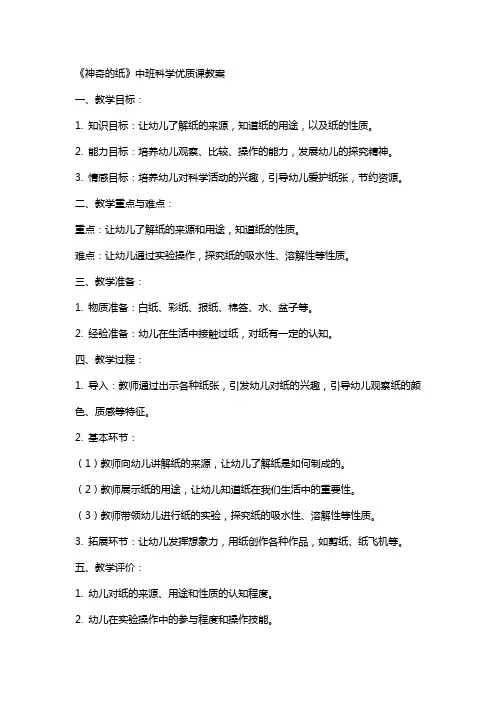 《神奇的纸》中班科学优质课教案

一、教学目标：

1. 知识目标：让幼儿了解纸的来源，知道纸的用途，以及纸的性质。

2. 能力目标：培养幼儿观察、比较、操作的能力，发展幼儿的探究精神。

3. 情感目标：培养幼儿对科学活动的兴趣，引导幼儿爱护纸张，节约资源。

二、教学重点与难点：

重点：让幼儿了解纸的来源和用途，知道纸的性质。

难点：让幼儿通过实验操作，探究纸的吸水性、溶解性等性质。

三、教学准备：

1. 物质准备：白纸、彩纸、报纸、棉签、水、盆子等。

2. 经验准备：幼儿在生活中接触过纸，对纸有一定的认知。

四、教学过程：

1. 导入：教师通过出示各种纸张，引发幼儿对纸的兴趣，引导幼儿观察纸的颜色、质感等特征。

2. 基本环节：

（1）教师向幼儿讲解纸的来源，让幼儿了解纸是如何制成的。

（2）教师展示纸的用途，让幼儿知道纸在我们生活中的重要性。

（3）教师带领幼儿进行纸的实验，探究纸的吸水性、溶解性等性质。

3. 拓展环节：让幼儿发挥想象力，用纸创作各种作品，如剪纸、纸飞机等。

五、教学评价：

1. 幼儿对纸的来源、用途和性质的认知程度。

2. 幼儿在实验操作中的参与程度和操作技能。